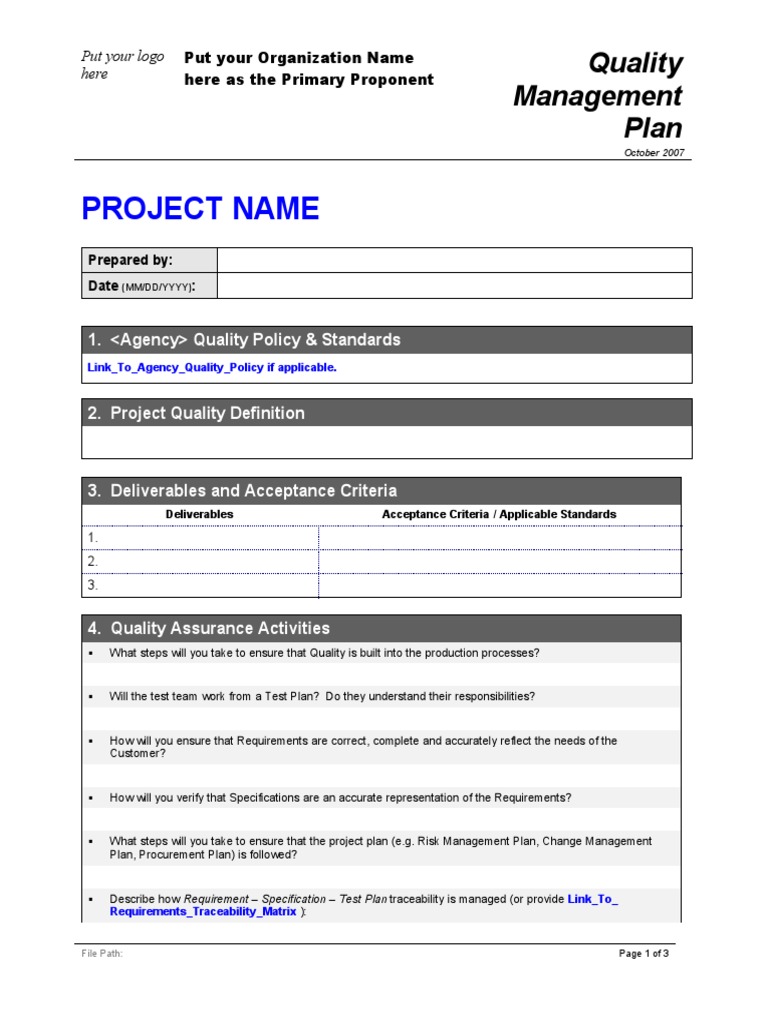 Put your logo here

Put your Organization Name here as the Primary Proponent

Quality Management Plan

October 2007

PROJECT NAME

| Prepared by: | |
|---|---|
| Date (MM/DD/YYYY): | |

1. <Agency> Quality Policy & Standards

Link_To_Agency_Quality_Policy if applicable.

2. Project Quality Definition

3. Deliverables and Acceptance Criteria

| Deliverables | Acceptance Criteria / Applicable Standards |
|---|---|
| 1. | |
| 2. | |
| 3. | |

4. Quality Assurance Activities

▪ What steps will you take to ensure that Quality is built into the production processes?

▪ Will the test team work from a Test Plan? Do they understand their responsibilities?

▪ How will you ensure that Requirements are correct, complete and accurately reflect the needs of the Customer?

▪ How will you verify that Specifications are an accurate representation of the Requirements?

▪ What steps will you take to ensure that the project plan (e.g. Risk Management Plan, Change Management Plan, Procurement Plan) is followed?

▪ Describe how Requirement – Specification – Test Plan traceability is managed (or provide Link_To_Requirements_Traceability_Matrix ):

File Path:

Page 1 of 3